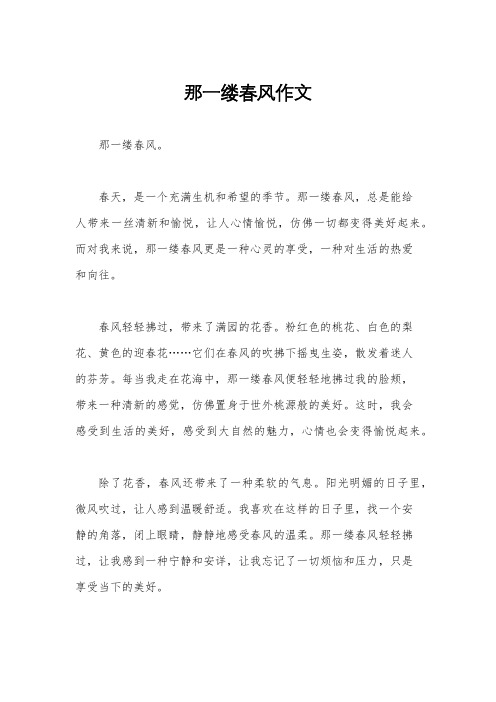 那一缕春风作文

那一缕春风。

春天，是一个充满生机和希望的季节。那一缕春风，总是能给人带来一丝清新和愉悦，让人心情愉悦，仿佛一切都变得美好起来。而对我来说，那一缕春风更是一种心灵的享受，一种对生活的热爱和向往。

春风轻轻拂过，带来了满园的花香。粉红色的桃花、白色的梨花、黄色的迎春花……它们在春风的吹拂下摇曳生姿，散发着迷人的芬芳。每当我走在花海中，那一缕春风便轻轻地拂过我的脸颊，带来一种清新的感觉，仿佛置身于世外桃源般的美好。这时，我会感受到生活的美好，感受到大自然的魅力，心情也会变得愉悦起来。

除了花香，春风还带来了一种柔软的气息。阳光明媚的日子里，微风吹过，让人感到温暖舒适。我喜欢在这样的日子里，找一个安静的角落，闭上眼睛，静静地感受春风的温柔。那一缕春风轻轻拂过，让我感到一种宁静和安详，让我忘记了一切烦恼和压力，只是享受当下的美好。